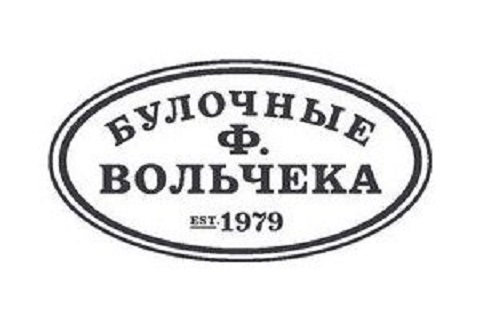 БУЛОЧНЫЕ
Ф.
ВОЛЬЧЕКА
EST. 1979